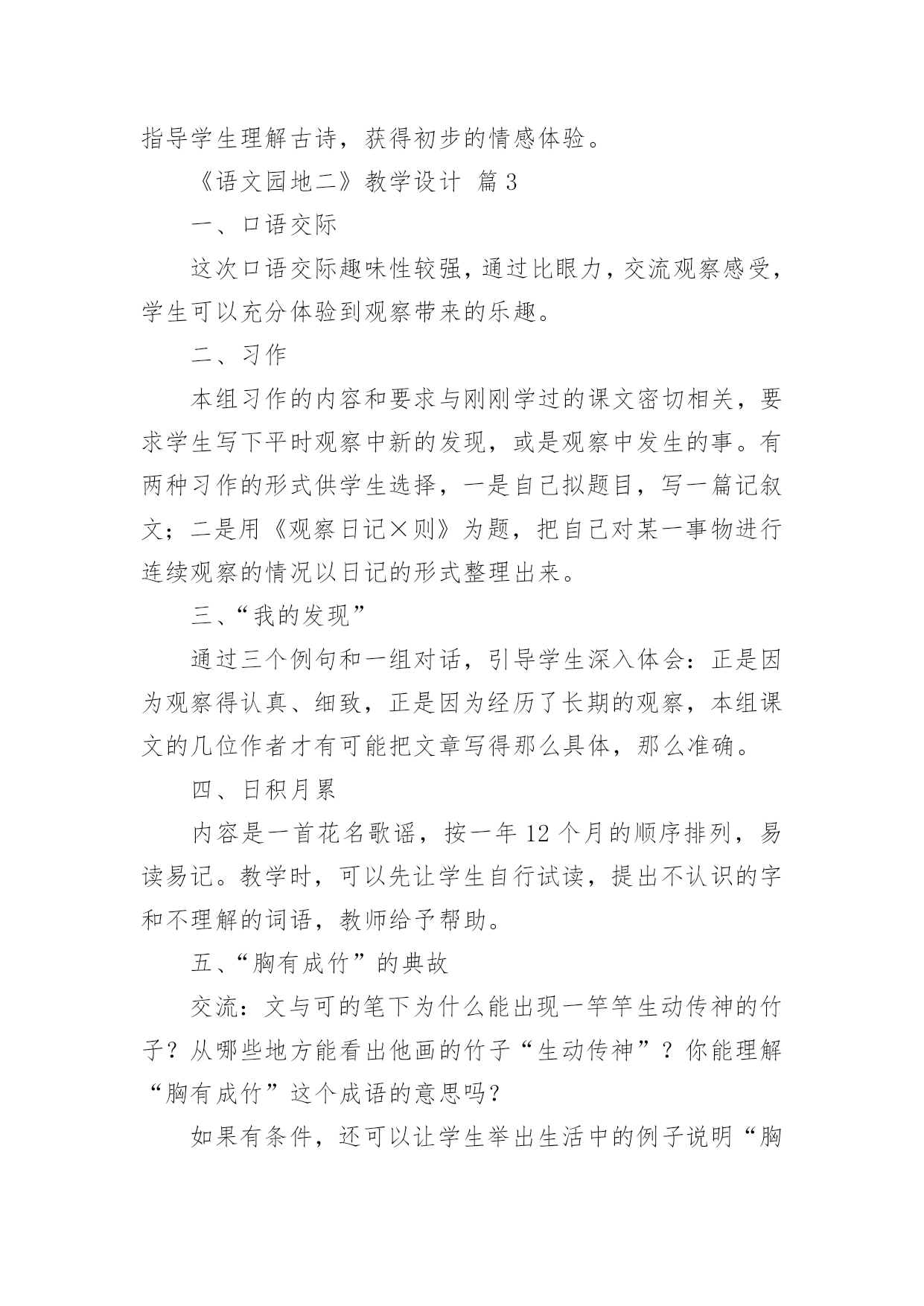 指导学生理解古诗，获得初步的情感体验。

《语文园地二》教学设计 篇3

一、口语交际

这次口语交际趣味性较强，通过比眼力，交流观察感受，学生可以充分体验到观察带来的乐趣。

二、习作

本组习作的内容和要求与刚刚学过的课文密切相关，要求学生写下平时观察中新的发现，或是观察中发生的事。有两种习作的形式供学生选择，一是自己拟题目，写一篇记叙文；二是用《观察日记×则》为题，把自己对某一事物进行连续观察的情况以日记的形式整理出来。

三、“我的发现”

通过三个例句和一组对话，引导学生深入体会：正是因为观察得认真、细致，正是因为经历了长期的观察，本组课文的几位作者才有可能把文章写得那么具体，那么准确。

四、日积月累

内容是一首花名歌谣，按一年12个月的顺序排列，易读易记。教学时，可以先让学生自行试读，提出不认识的字和不理解的词语，教师给予帮助。

五、“胸有成竹”的典故

交流：文与可的笔下为什么能出现一竿竿生动传神的竹子？从哪些地方能看出他画的竹子“生动传神”？你能理解“胸有成竹”这个成语的意思吗？

如果有条件，还可以让学生举出生活中的例子说明“胸